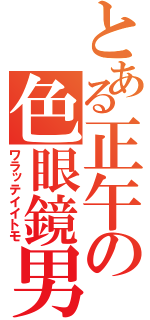 とある正午の色眼鏡男

ワラッテイイトモ